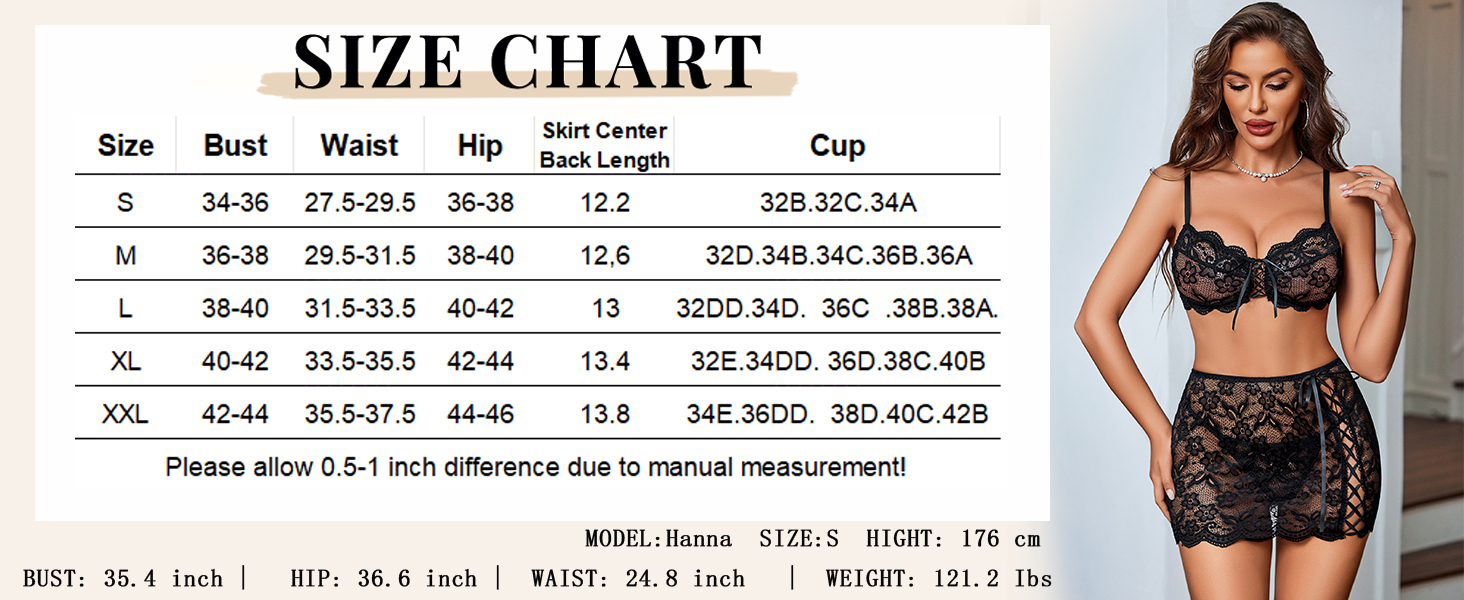 SIZE CHART

| Size | Bust | Waist | Hip | Skirt Center Back Length | Cup |
|---|---|---|---|---|---|
| S | 34-36 | 27.5-29.5 | 36-38 | 12.2 | 32B.32C.34A |
| M | 36-38 | 29.5-31.5 | 38-40 | 12,6 | 32D.34B.34C.36B.36A |
| L | 38-40 | 31.5-33.5 | 40-42 | 13 | 32DD.34D. 36C .38B.38A. |
| XL | 40-42 | 33.5-35.5 | 42-44 | 13.4 | 32E.34DD. 36D.38C.40B |
| XXL | 42-44 | 35.5-37.5 | 44-46 | 13.8 | 34E.36DD. 38D.40C.42B |

Please allow 0.5-1 inch difference due to manual measurement!

MODEL:Hanna SIZE:S HIGHT: 176 cm

BUST: 35.4 inch | HIP: 36.6 inch | WAIST: 24.8 inch | WEIGHT: 121.2 Ibs